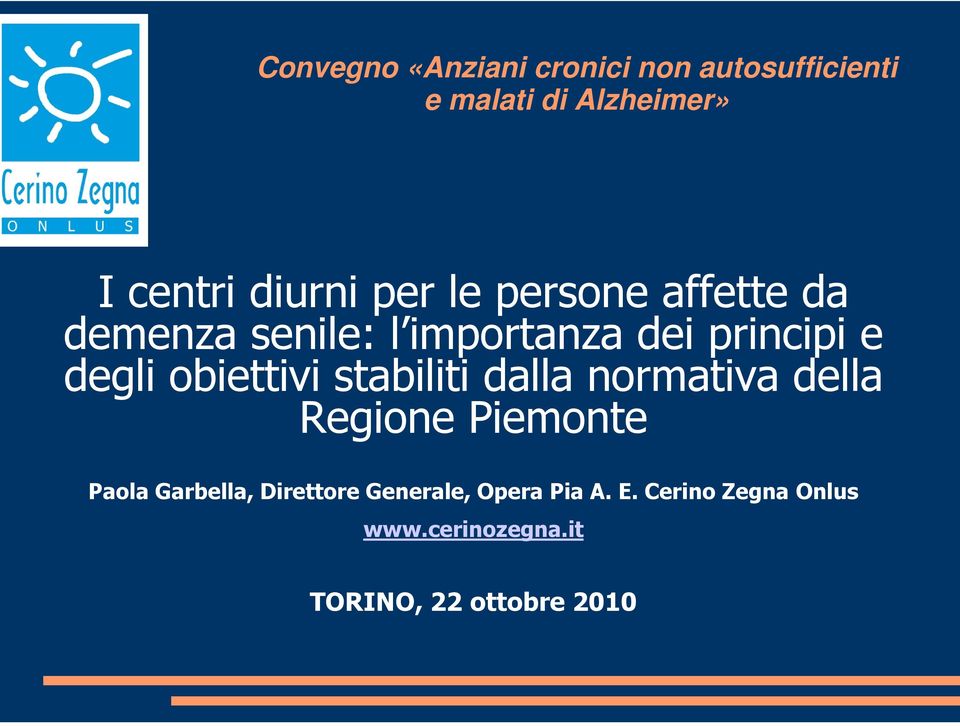 Cerino Zegna
O N L U S

Convegno «Anziani cronici non autosufficienti e malati di Alzheimer»

I centri diurni per le persone affette da demenza senile: l’importanza dei principi e degli obiettivi stabiliti dalla normativa della Regione Piemonte

Paola Garbella, Direttore Generale, Opera Pia A. E. Cerino Zegna Onlus

www.cerinozegna.it

TORINO, 22 ottobre 2010